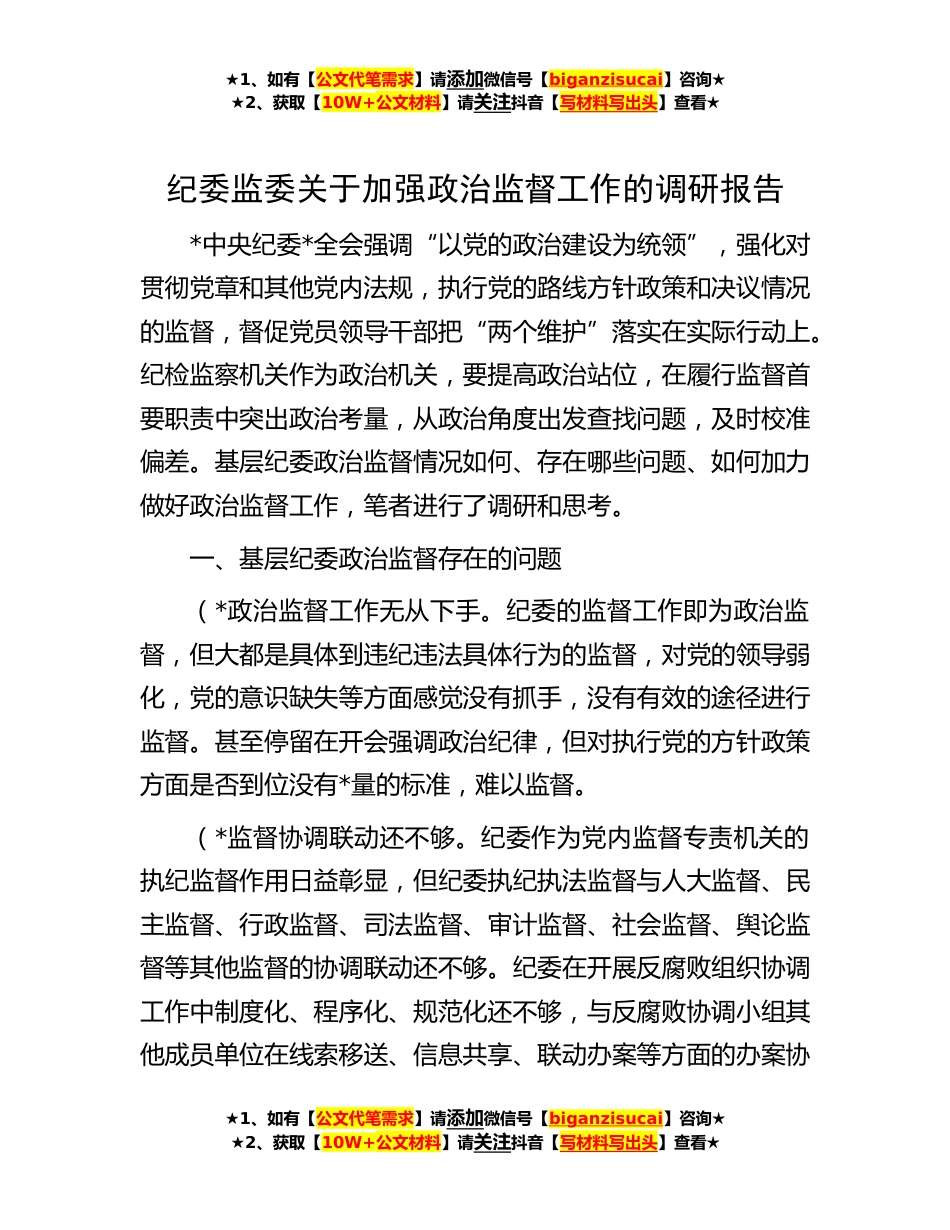 ★1、如有【公文代笔需求】请添加微信号【biganzisucai】咨询★
★2、获取【10W+公文材料】请关注抖音【写材料写出头】查看★

纪委监委关于加强政治监督工作的调研报告

*中央纪委*全会强调“以党的政治建设为统领”，强化对贯彻党章和其他党内法规，执行党的路线方针政策和决议情况的监督，督促党员领导干部把“两个维护”落实在实际行动上。纪检监察机关作为政治机关，要提高政治站位，在履行监督首要职责中突出政治考量，从政治角度出发查找问题，及时校准偏差。基层纪委政治监督情况如何、存在哪些问题、如何加力做好政治监督工作，笔者进行了调研和思考。

一、基层纪委政治监督存在的问题

（*政治监督工作无从下手。纪委的监督工作即为政治监督，但大都是具体到违纪违法具体行为的监督，对党的领导弱化，党的意识缺失等方面感觉没有抓手，没有有效的途径进行监督。甚至停留在开会强调政治纪律，但对执行党的方针政策方面是否到位没有*量的标准，难以监督。

（*监督协调联动还不够。纪委作为党内监督专责机关的执纪监督作用日益彰显，但纪委执纪执法监督与人大监督、民主监督、行政监督、司法监督、审计监督、社会监督、舆论监督等其他监督的协调联动还不够。纪委在开展反腐败组织协调工作中制度化、程序化、规范化还不够，与反腐败协调小组其他成员单位在线索移送、信息共享、联动办案等方面的办案协

★1、如有【公文代笔需求】请添加微信号【biganzisucai】咨询★
★2、获取【10W+公文材料】请关注抖音【写材料写出头】查看★